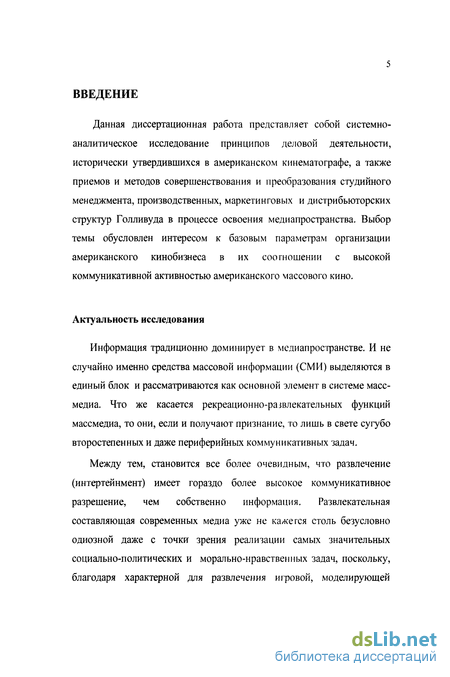 5

ВВЕДЕНИЕ

Данная диссертационная работа представляет собой системно-аналитическое исследование принципов деловой деятельности, исторически утвердившихся в американском кинематографе, а также приемов и методов совершенствования и преобразования студийного менеджмента, производственных, маркетинговых и дистрибьюторских структур Голливуда в процессе освоения медиапространства. Выбор темы обусловлен интересом к базовым параметрам организации американского кинобизнеса в их соотношении с высокой коммуникативной активностью американского массового кино.

Актуальность исследования

Информация традиционно доминирует в медиапространстве. И не случайно именно средства массовой информации (СМИ) выделяются в единый блок и рассматриваются как основной элемент в системе масс-медиа. Что же касается рекреационно-развлекательных функций массмедиа, то они, если и получают признание, то лишь в свете сугубо второстепенных и даже периферийных коммуникативных задач.

Между тем, становится все более очевидным, что развлечение (интертейнмент) имеет гораздо более высокое коммуникативное разрешение, чем собственно информация. Развлекательная составляющая современных медиа уже не кажется столь безусловно одиозной даже с точки зрения реализации самых значительных социально-политических и морально-нравственных задач, поскольку, благодаря характерной для развлечения игровой, моделирующей

dsLib.net
библиотека диссертаций